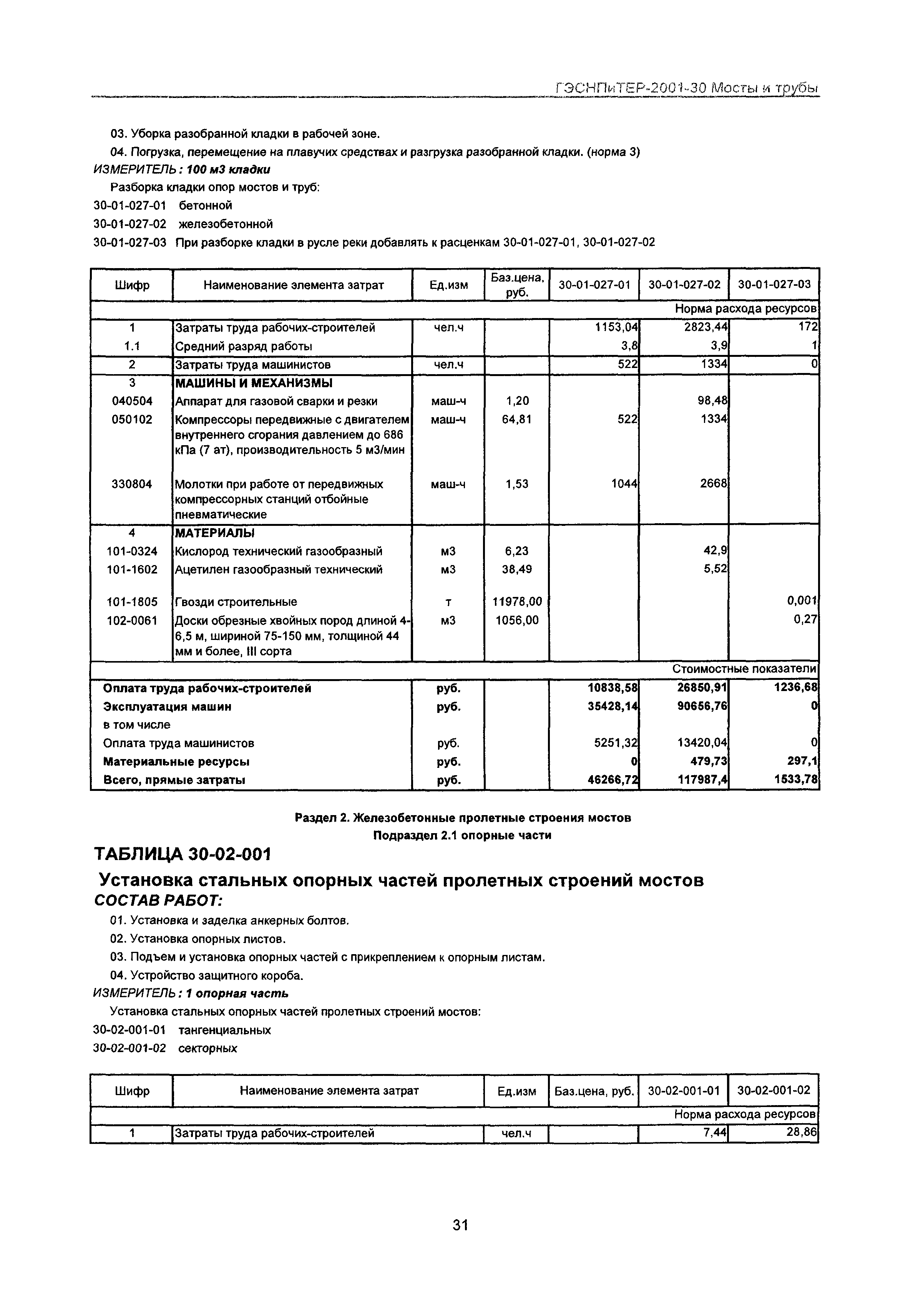 ГЭСНПиТЕР-2001-30 Мосты и трубы

03. Уборка разобранной кладки в рабочей зоне.

04. Погрузка, перемещение на плавучих средствах и разгрузка разобранной кладки. (норма 3)

ИЗМЕРИТЕЛЬ: 100 м3 кладки

Разборка кладки опор мостов и труб:

30-01-027-01 бетонной

30-01-027-02 железобетонной

30-01-027-03 При разборке кладки в русле реки добавлять к расценкам 30-01-027-01, 30-01-027-02

| Шифр | Наименование элемента затрат | Ед.изм | Баз.цена, руб. | 30-01-027-01 | 30-01-027-02 | 30-01-027-03 |
|---|---|---|---|---|---|---|
| | | | | | | Норма расхода ресурсов |
| 1 | Затраты труда рабочих-строителей | чел.ч | | 1153,04 | 2823,44 | 172 |
| 1.1 | Средний разряд работы | | | 3,8 | 3,9 | 1 |
| 2 | Затраты труда машинистов | чел.ч | | 522 | 1334 | 0 |
| 3 | МАШИНЫ И МЕХАНИЗМЫ | | | | | |
| 040504 | Аппарат для газовой сварки и резки | маш-ч | 1,20 | | 98,48 | |
| 050102 | Компрессоры передвижные с двигателем внутреннего сгорания давлением до 686 кПа (7 ат), производительность 5 м3/мин | маш-ч | 64,81 | 522 | 1334 | |
| 330804 | Молотки при работе от передвижных компрессорных станций отбойные пневматические | маш-ч | 1,53 | 1044 | 2668 | |
| 4 | МАТЕРИАЛЫ | | | | | |
| 101-0324 | Кислород технический газообразный | м3 | 6,23 | | 42,9 | |
| 101-1602 | Ацетилен газообразный технический | м3 | 38,49 | | 5,52 | |
| 101-1805 | Гвозди строительные | т | 11978,00 | | | 0,001 |
| 102-0061 | Доски обрезные хвойных пород длиной 4-6,5 м, шириной 75-150 мм, толщиной 44 мм и более, III сорта | м3 | 1056,00 | | | 0,27 |
| | | | | | | Стоимостные показатели |
| Оплата труда рабочих-строителей | | руб. | | 10838,58 | 26850,91 | 1236,68 |
| Эксплуатация машин | | руб. | | 35428,14 | 90656,76 | 0 |
| в том числе | | | | | | |
| Оплата труда машинистов | | руб. | | 5251,32 | 13420,04 | 0 |
| Материальные ресурсы | | руб. | | 0 | 479,73 | 297,1 |
| Всего, прямые затраты | | руб. | | 46266,72 | 117987,4 | 1533,78 |

Раздел 2. Железобетонные пролетные строения мостов
Подраздел 2.1 опорные части

ТАБЛИЦА 30-02-001

Установка стальных опорных частей пролетных строений мостов

СОСТАВ РАБОТ:

01. Установка и заделка анкерных болтов.

02. Установка опорных листов.

03. Подъем и установка опорных частей с прикреплением к опорным листам.

04. Устройство защитного короба.

ИЗМЕРИТЕЛЬ: 1 опорная часть

Установка стальных опорных частей пролетных строений мостов:

30-02-001-01 тангенциальных

30-02-001-02 секторных

| Шифр | Наименование элемента затрат | Ед.изм | Баз.цена, руб. | 30-02-001-01 | 30-02-001-02 |
|---|---|---|---|---|---|
| | | | | | Норма расхода ресурсов |
| 1 | Затраты труда рабочих-строителей | чел.ч | | 7,44 | 28,86 |

31